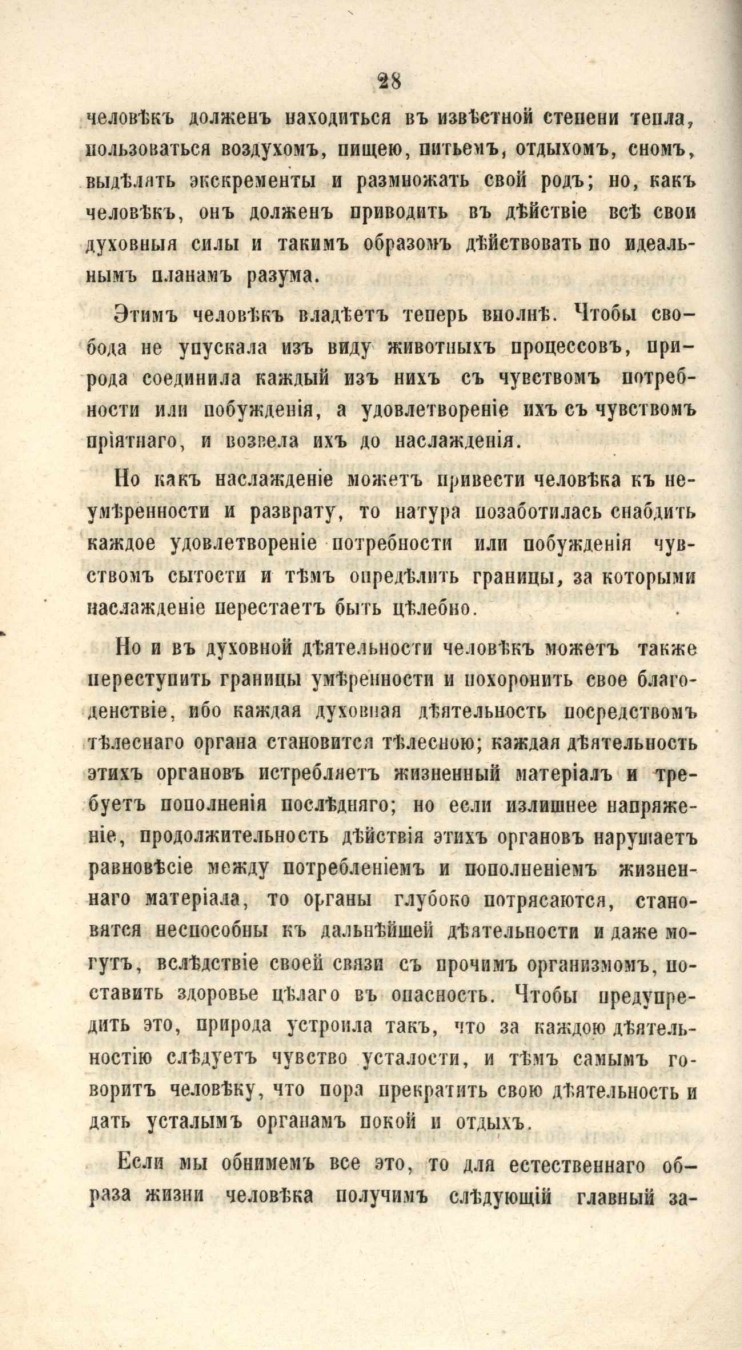 28

человѣкъ долженъ находиться въ извѣстной степени тепла, пользоваться воздухомъ, пищею, питьемъ, отдыхомъ, сномъ, выдѣлять экскременты и размножать свой родъ; но, какъ человѣкъ, онъ долженъ приводить въ дѣйствіе всѣ свои духовныя силы и такимъ образомъ дѣйствовать по идеальнымъ планамъ разума.

Этимъ человѣкъ владѣетъ теперь вполнѣ. Чтобы свобода не упускала изъ виду животныхъ процессовъ, природа соединила каждый изъ нихъ съ чувствомъ потребности или побужденія, а удовлетвореніе ихъ съ чувствомъ пріятнаго, и возвела ихъ до наслажденія.

Но какъ наслажденіе можетъ привести человѣка къ неумѣренности и разврату, то натура позаботилась снабдить каждое удовлетвореніе потребности или побужденія чувствомъ сытости и тѣмъ опредѣлить границы, за которыми наслажденіе перестаетъ быть цѣлебно.

Но и въ духовной дѣятельности человѣкъ можетъ также переступить границы умѣренности и похоронить свое благоденствіе, ибо каждая духовная дѣятельность посредствомъ тѣлеснаго органа становится тѣлесною; каждая дѣятельность этихъ органовъ истребляетъ жизненный матеріалъ и требуетъ пополненія послѣдняго; но если излишнее напряженіе, продолжительность дѣйствія этихъ органовъ нарушаетъ равновѣсіе между потребленіемъ и пополненіемъ жизненнаго матеріала, то органы глубоко потрясаются, становятся неспособны къ дальнѣйшей дѣятельности и даже могутъ, вслѣдствіе своей связи съ прочимъ организмомъ, поставить здоровье цѣлаго въ опасность. Чтобы предупредить это, природа устроила такъ, что за каждою дѣятельностію слѣдуетъ чувство усталости, и тѣмъ самымъ говоритъ человѣку, что пора прекратить свою дѣятельность и дать усталымъ органамъ покой и отдыхъ.

Если мы обнимемъ все это, то для естественнаго образа жизни человѣка получимъ слѣдующій главный за-